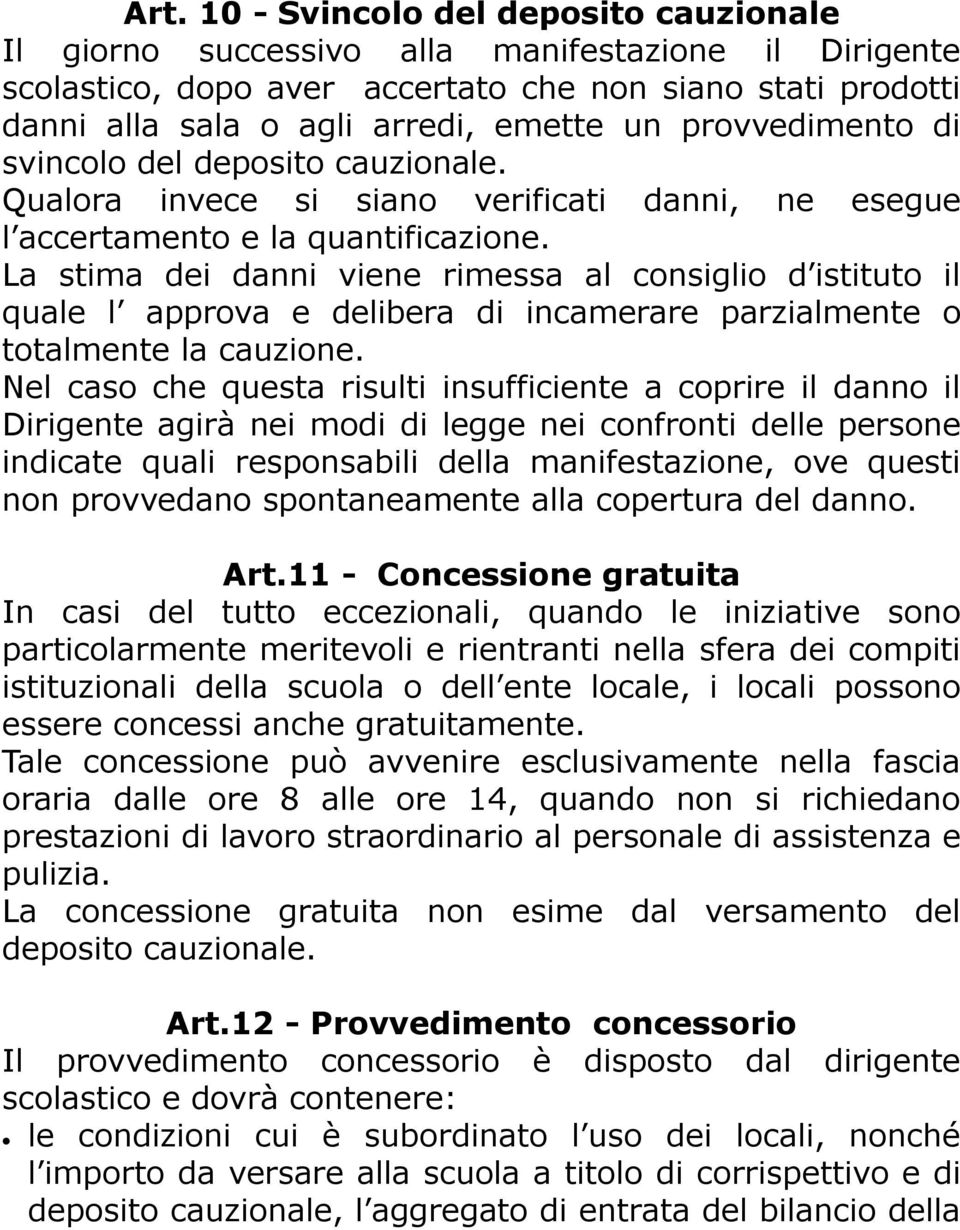 Art. 10 - Svincolo del deposito cauzionale
Il giorno successivo alla manifestazione il Dirigente scolastico, dopo aver accertato che non siano stati prodotti danni alla sala o agli arredi, emette un provvedimento di svincolo del deposito cauzionale.
Qualora invece si siano verificati danni, ne esegue l accertamento e la quantificazione.
La stima dei danni viene rimessa al consiglio d istituto il quale l approva e delibera di incamerare parzialmente o totalmente la cauzione.
Nel caso che questa risulti insufficiente a coprire il danno il Dirigente agirà nei modi di legge nei confronti delle persone indicate quali responsabili della manifestazione, ove questi non provvedano spontaneamente alla copertura del danno.

Art.11 - Concessione gratuita
In casi del tutto eccezionali, quando le iniziative sono particolarmente meritevoli e rientranti nella sfera dei compiti istituzionali della scuola o dell ente locale, i locali possono essere concessi anche gratuitamente.
Tale concessione può avvenire esclusivamente nella fascia oraria dalle ore 8 alle ore 14, quando non si richiedano prestazioni di lavoro straordinario al personale di assistenza e pulizia.
La concessione gratuita non esime dal versamento del deposito cauzionale.

Art.12 - Provvedimento concessorio
Il provvedimento concessorio è disposto dal dirigente scolastico e dovrà contenere:
• le condizioni cui è subordinato l uso dei locali, nonché l importo da versare alla scuola a titolo di corrispettivo e di deposito cauzionale, l aggregato di entrata del bilancio della